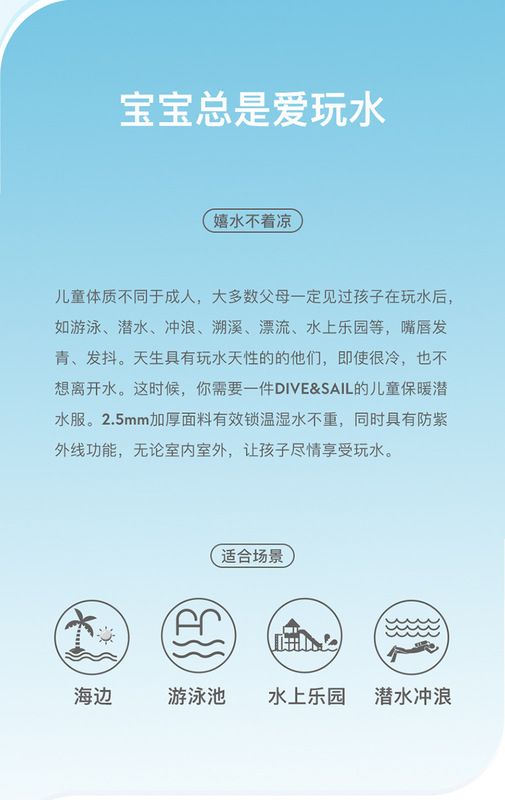 宝宝总是爱玩水

嬉水不着凉

儿童体质不同于成人，大多数父母一定见过孩子在玩水后，如游泳、潜水、冲浪、溯溪、漂流、水上乐园等，嘴唇发青、发抖。天生具有玩水天性的的他们，即使很冷，也不想离开水。这时候，你需要一件DIVE&SAIL的儿童保暖潜水服。2.5mm加厚面料有效锁温湿水不重，同时具有防紫外线功能，无论室内室外，让孩子尽情享受玩水。

适合场景

海边

游泳池

水上乐园

潜水冲浪